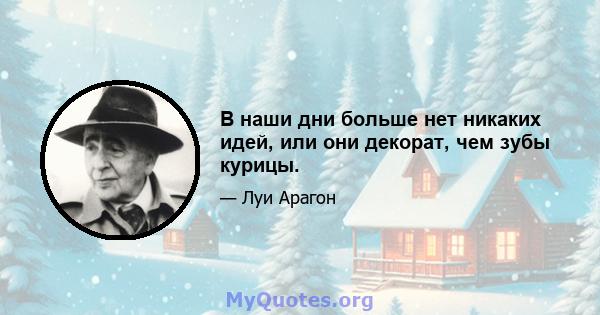 В наши дни больше нет никаких идей, или они декорат, чем зубы курицы.

— Луи Арагон

MyQuotes.org